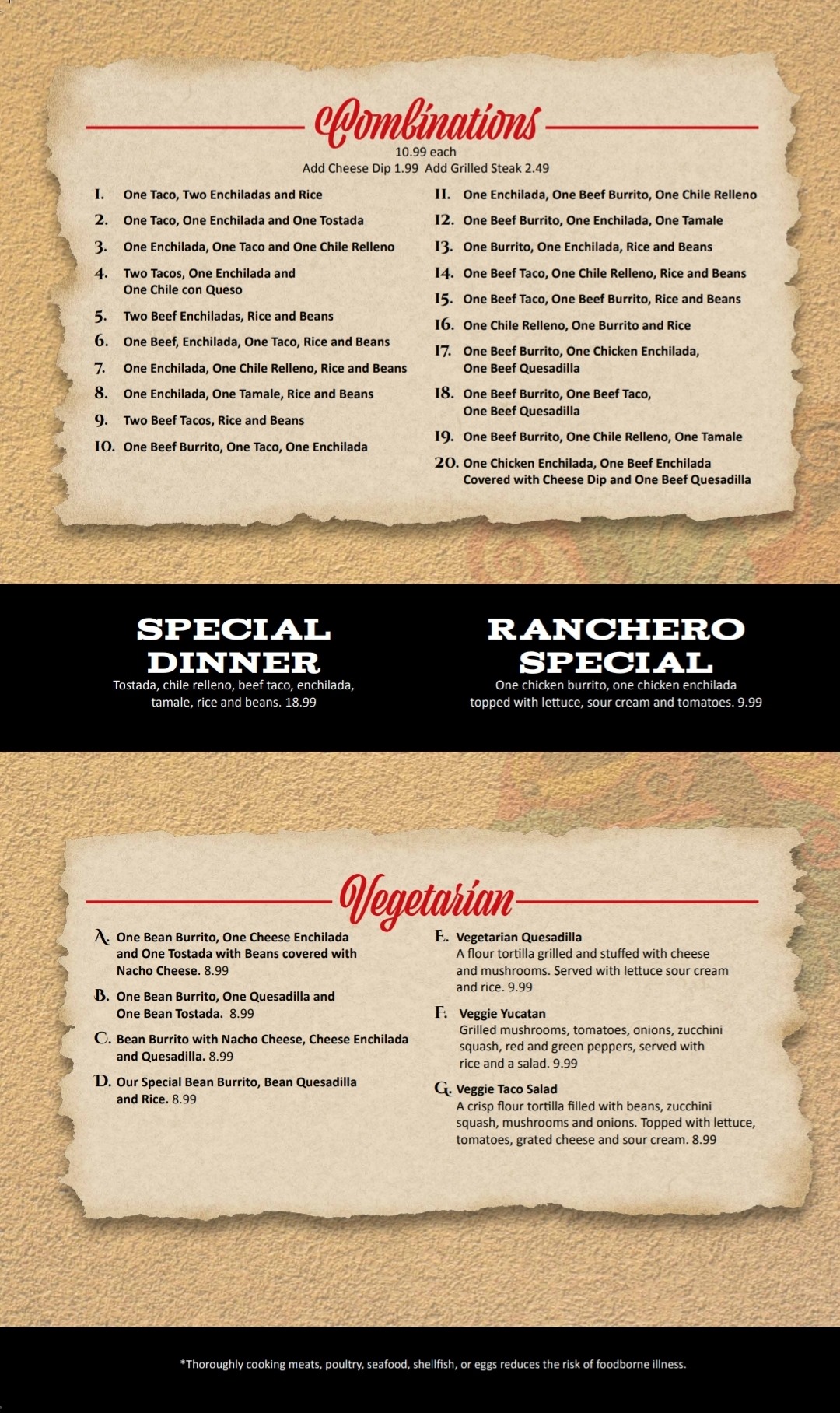 Combinations
10.99 each
Add Cheese Dip 1.99 Add Grilled Steak 2.49

1. One Taco, Two Enchiladas and Rice

2. One Taco, One Enchilada and One Tostada

3. One Enchilada, One Taco and One Chile Relleno

4. Two Tacos, One Enchilada and One Chile con Queso

5. Two Beef Enchiladas, Rice and Beans

6. One Beef, Enchilada, One Taco, Rice and Beans

7. One Enchilada, One Chile Relleno, Rice and Beans

8. One Enchilada, One Tamale, Rice and Beans

9. Two Beef Tacos, Rice and Beans

10. One Beef Burrito, One Taco, One Enchilada

11. One Enchilada, One Beef Burrito, One Chile Relleno

12. One Beef Burrito, One Enchilada, One Tamale

13. One Burrito, One Enchilada, Rice and Beans

14. One Beef Taco, One Chile Relleno, Rice and Beans

15. One Beef Taco, One Beef Burrito, Rice and Beans

16. One Chile Relleno, One Burrito and Rice

17. One Beef Burrito, One Chicken Enchilada, One Beef Quesadilla

18. One Beef Burrito, One Beef Taco, One Beef Quesadilla

19. One Beef Burrito, One Chile Relleno, One Tamale

20. One Chicken Enchilada, One Beef Enchilada Covered with Cheese Dip and One Beef Quesadilla

SPECIAL DINNER
Tostada, chile relleno, beef taco, enchilada, tamale, rice and beans. 18.99

RANCHERO SPECIAL
One chicken burrito, one chicken enchilada topped with lettuce, sour cream and tomatoes. 9.99

Vegetarian

A. One Bean Burrito, One Cheese Enchilada and One Tostada with Beans covered with Nacho Cheese. 8.99

B. One Bean Burrito, One Quesadilla and One Bean Tostada. 8.99

C. Bean Burrito with Nacho Cheese, Cheese Enchilada and Quesadilla. 8.99

D. Our Special Bean Burrito, Bean Quesadilla and Rice. 8.99

E. Vegetarian Quesadilla
A flour tortilla grilled and stuffed with cheese and mushrooms. Served with lettuce sour cream and rice. 9.99

F. Veggie Yucatan
Grilled mushrooms, tomatoes, onions, zucchini squash, red and green peppers, served with rice and a salad. 9.99

G. Veggie Taco Salad
A crisp flour tortilla filled with beans, zucchini squash, mushrooms and onions. Topped with lettuce, tomatoes, grated cheese and sour cream. 8.99

*Thoroughly cooking meats, poultry, seafood, shellfish, or eggs reduces the risk of foodborne illness.